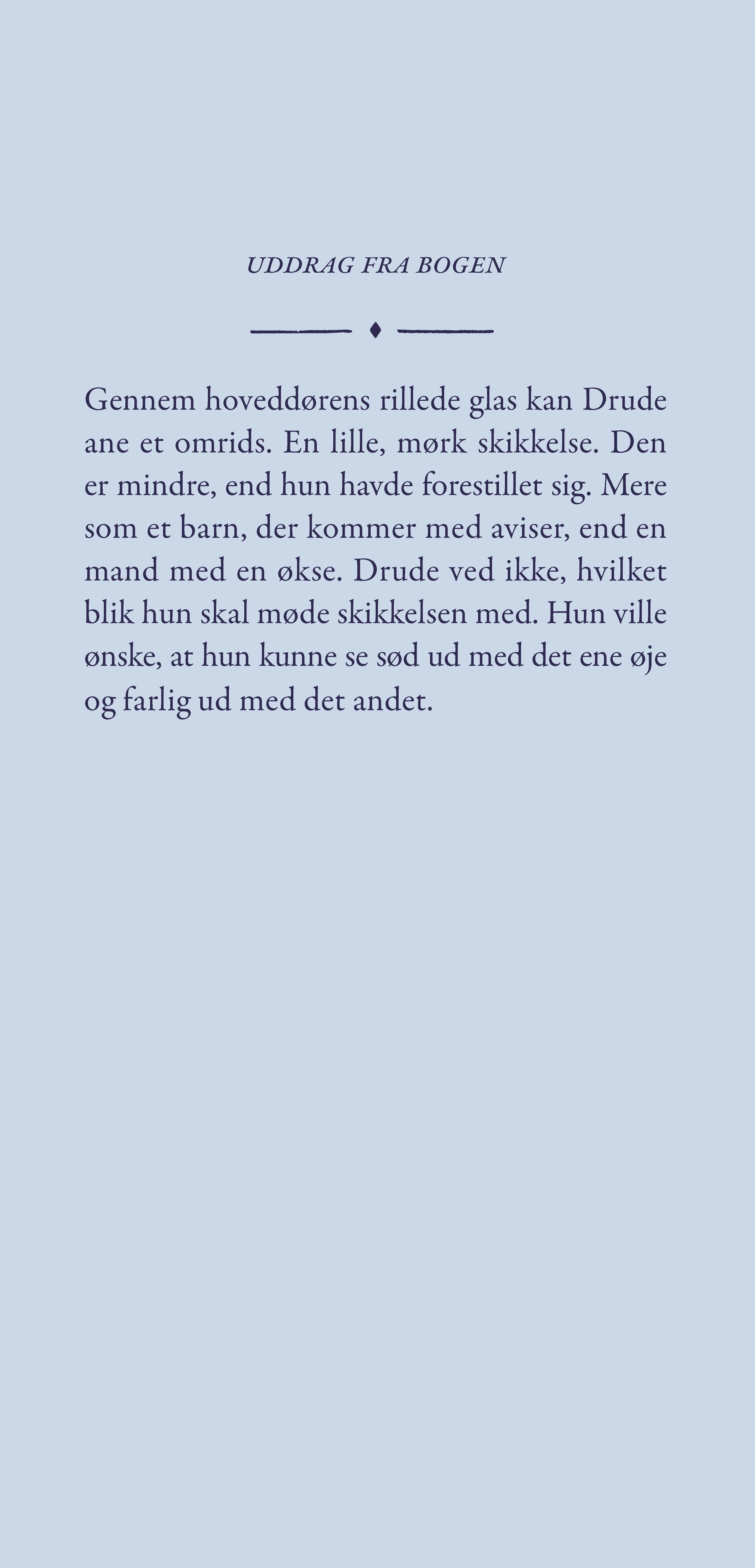 UDDRAG FRA BOGEN

Gennem hoveddørens rillede glas kan Drude ane et omrids. En lille, mørk skikkelse. Den er mindre, end hun havde forestillet sig. Mere som et barn, der kommer med aviser, end en mand med en økse. Drude ved ikke, hvilket blik hun skal møde skikkelsen med. Hun ville ønske, at hun kunne se sød ud med det ene øje og farlig ud med det andet.